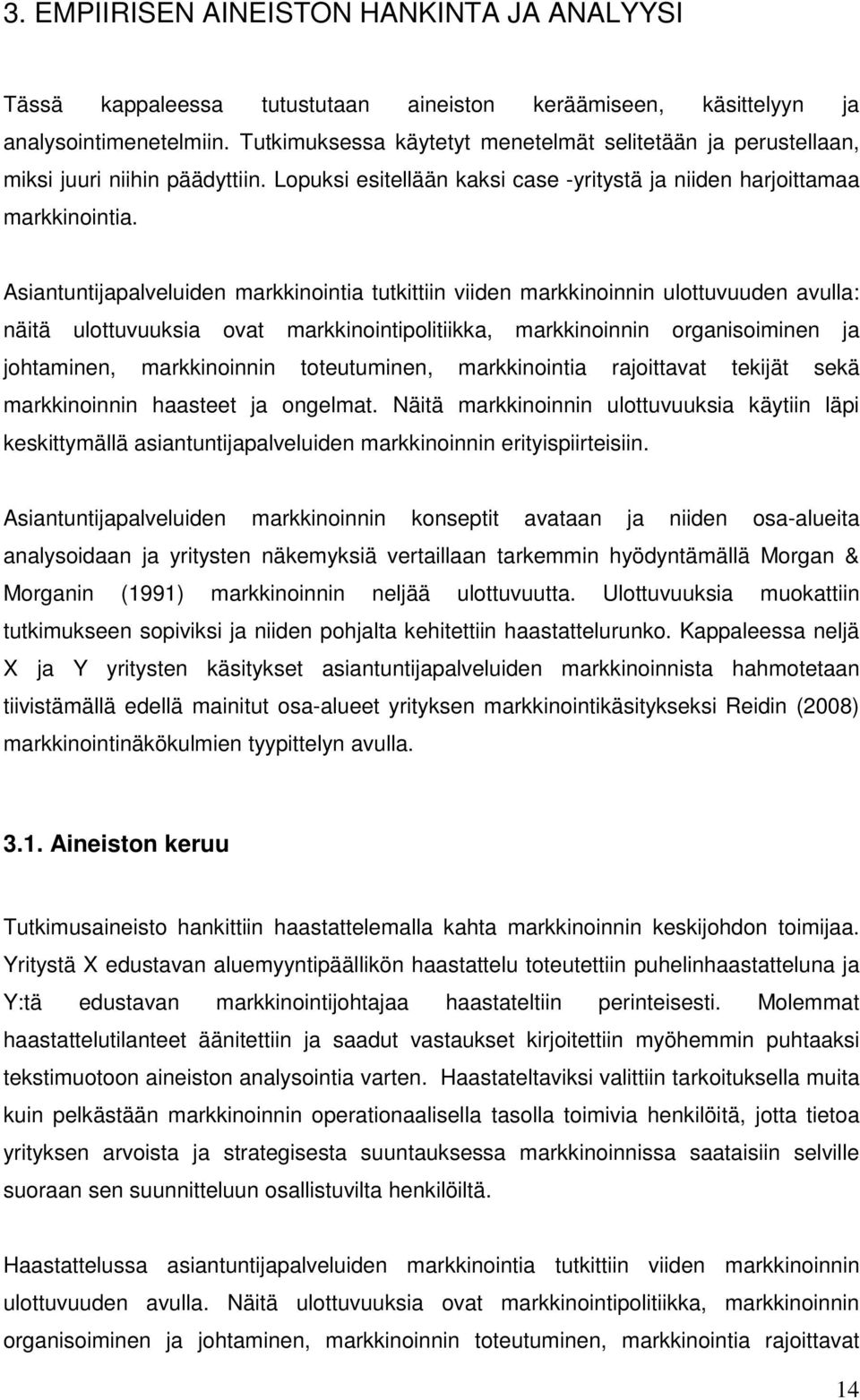 3. EMPIIRISEN AINEISTON HANKINTA JA ANALYYSI

Tässä kappaleessa tutustutaan aineiston keräämiseen, käsittelyyn ja analysointimenetelmiin. Tutkimuksessa käytetyt menetelmät selitetään ja perustellaan, miksi juuri niihin päädyttiin. Lopuksi esitellään kaksi case -yritystä ja niiden harjoittamaa markkinointia.

Asiantuntijapalveluiden markkinointia tutkittiin viiden markkinoinnin ulottuvuuden avulla: näitä ulottuvuuksia ovat markkinointipolitiikka, markkinoinnin organisoiminen ja johtaminen, markkinoinnin toteutuminen, markkinointia rajoittavat tekijät sekä markkinoinnin haasteet ja ongelmat. Näitä markkinoinnin ulottuvuuksia käytiin läpi keskittymällä asiantuntijapalveluiden markkinoinnin erityispiirteisiin.

Asiantuntijapalveluiden markkinoinnin konseptit avataan ja niiden osa-alueita analysoidaan ja yritysten näkemyksiä vertaillaan tarkemmin hyödyntämällä Morgan & Morganin (1991) markkinoinnin neljää ulottuvuutta. Ulottuvuuksia muokattiin tutkimukseen sopiviksi ja niiden pohjalta kehitettiin haastattelurunko. Kappaleessa neljä X ja Y yritysten käsitykset asiantuntijapalveluiden markkinoinnista hahmotetaan tiivistämällä edellä mainitut osa-alueet yrityksen markkinointikäsitykseksi Reidin (2008) markkinointinäkökulmien tyypittelyn avulla.

3.1. Aineiston keruu

Tutkimusaineisto hankittiin haastattelemalla kahta markkinoinnin keskijohdon toimijaa. Yritystä X edustavan aluemyyntipäällikön haastattelu toteutettiin puhelinhaastatteluna ja Y:tä edustavan markkinointijohtajaa haastateltiin perinteisesti. Molemmat haastattelutilanteet äänitettiin ja saadut vastaukset kirjoitettiin myöhemmin puhtaaksi tekstimuotoon aineiston analysointia varten. Haastateltaviksi valittiin tarkoituksella muita kuin pelkästään markkinoinnin operationaalisella tasolla toimivia henkilöitä, jotta tietoa yrityksen arvoista ja strategisesta suuntauksessa markkinoinnissa saataisiin selville suoraan sen suunnitteluun osallistuvilta henkilöiltä.

Haastattelussa asiantuntijapalveluiden markkinointia tutkittiin viiden markkinoinnin ulottuvuuden avulla. Näitä ulottuvuuksia ovat markkinointipolitiikka, markkinoinnin organisoiminen ja johtaminen, markkinoinnin toteutuminen, markkinointia rajoittavat

14